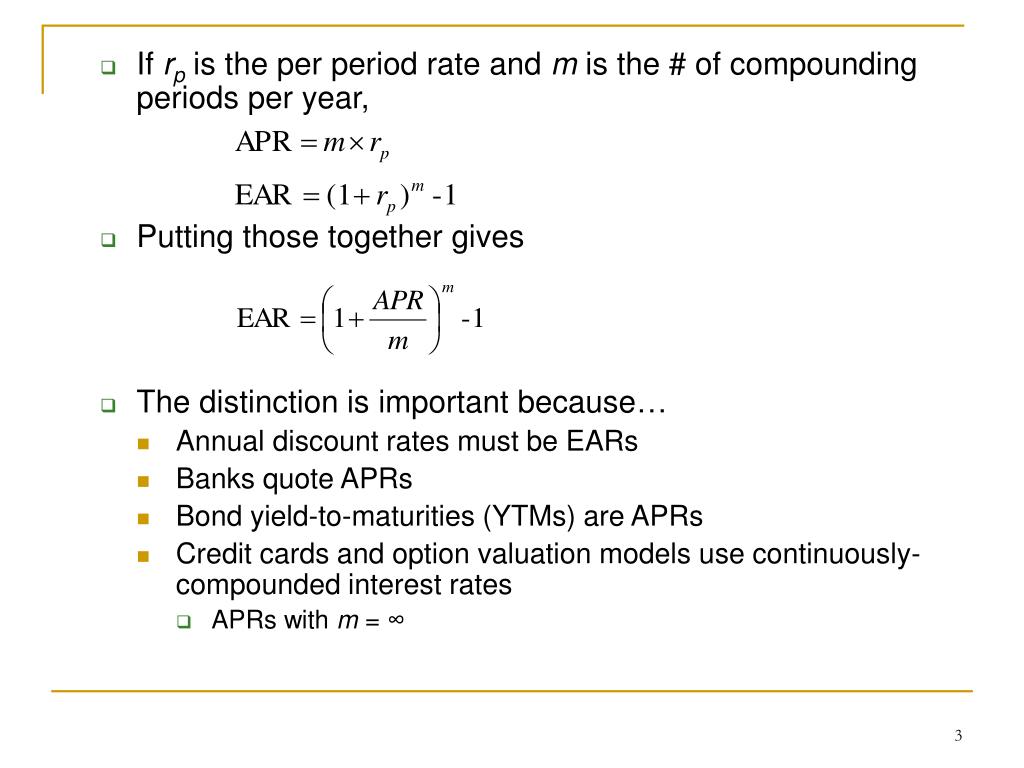 If $r_p$ is the per period rate and $m$ is the # of compounding periods per year,

$\text{APR} = m \times r_p$

$\text{EAR} = (1 + r_p)^m - 1$

Putting those together gives

$\text{EAR} = \left(1 + \frac{APR}{m}\right)^m - 1$

The distinction is important because…

Annual discount rates must be EARs

Banks quote APRs

Bond yield-to-maturities (YTMs) are APRs

Credit cards and option valuation models use continuously-compounded interest rates

APRs with $m = \infty$

3